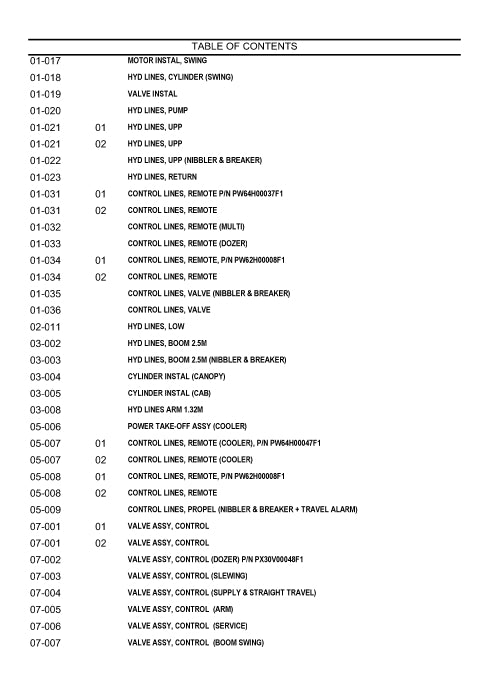 TABLE OF CONTENTS

| | | |
|---|---|---|
| 01-017 | | MOTOR INSTAL, SWING |
| 01-018 | | HYD LINES, CYLINDER (SWING) |
| 01-019 | | VALVE INSTAL |
| 01-020 | | HYD LINES, PUMP |
| 01-021 | 01 | HYD LINES, UPP |
| 01-021 | 02 | HYD LINES, UPP |
| 01-022 | | HYD LINES, UPP (NIBBLER & BREAKER) |
| 01-023 | | HYD LINES, RETURN |
| 01-031 | 01 | CONTROL LINES, REMOTE P/N PW64H00037F1 |
| 01-031 | 02 | CONTROL LINES, REMOTE |
| 01-032 | | CONTROL LINES, REMOTE (MULTI) |
| 01-033 | | CONTROL LINES, REMOTE (DOZER) |
| 01-034 | 01 | CONTROL LINES, REMOTE, P/N PW62H00008F1 |
| 01-034 | 02 | CONTROL LINES, REMOTE |
| 01-035 | | CONTROL LINES, VALVE (NIBBLER & BREAKER) |
| 01-036 | | CONTROL LINES, VALVE |
| 02-011 | | HYD LINES, LOW |
| 03-002 | | HYD LINES, BOOM 2.5M |
| 03-003 | | HYD LINES, BOOM 2.5M (NIBBLER & BREAKER) |
| 03-004 | | CYLINDER INSTAL (CANOPY) |
| 03-005 | | CYLINDER INSTAL (CAB) |
| 03-008 | | HYD LINES ARM 1.32M |
| 05-006 | | POWER TAKE-OFF ASSY (COOLER) |
| 05-007 | 01 | CONTROL LINES, REMOTE (COOLER), P/N PW64H00047F1 |
| 05-007 | 02 | CONTROL LINES, REMOTE (COOLER) |
| 05-008 | 01 | CONTROL LINES, REMOTE, P/N PW62H00008F1 |
| 05-008 | 02 | CONTROL LINES, REMOTE |
| 05-009 | | CONTROL LINES, PROPEL (NIBBLER & BREAKER + TRAVEL ALARM) |
| 07-001 | 01 | VALVE ASSY, CONTROL |
| 07-001 | 02 | VALVE ASSY, CONTROL |
| 07-002 | | VALVE ASSY, CONTROL (DOZER) P/N PX30V00048F1 |
| 07-003 | | VALVE ASSY, CONTROL (SLEWING) |
| 07-004 | | VALVE ASSY, CONTROL (SUPPLY & STRAIGHT TRAVEL) |
| 07-005 | | VALVE ASSY, CONTROL (ARM) |
| 07-006 | | VALVE ASSY, CONTROL (SERVICE) |
| 07-007 | | VALVE ASSY, CONTROL (BOOM SWING) |